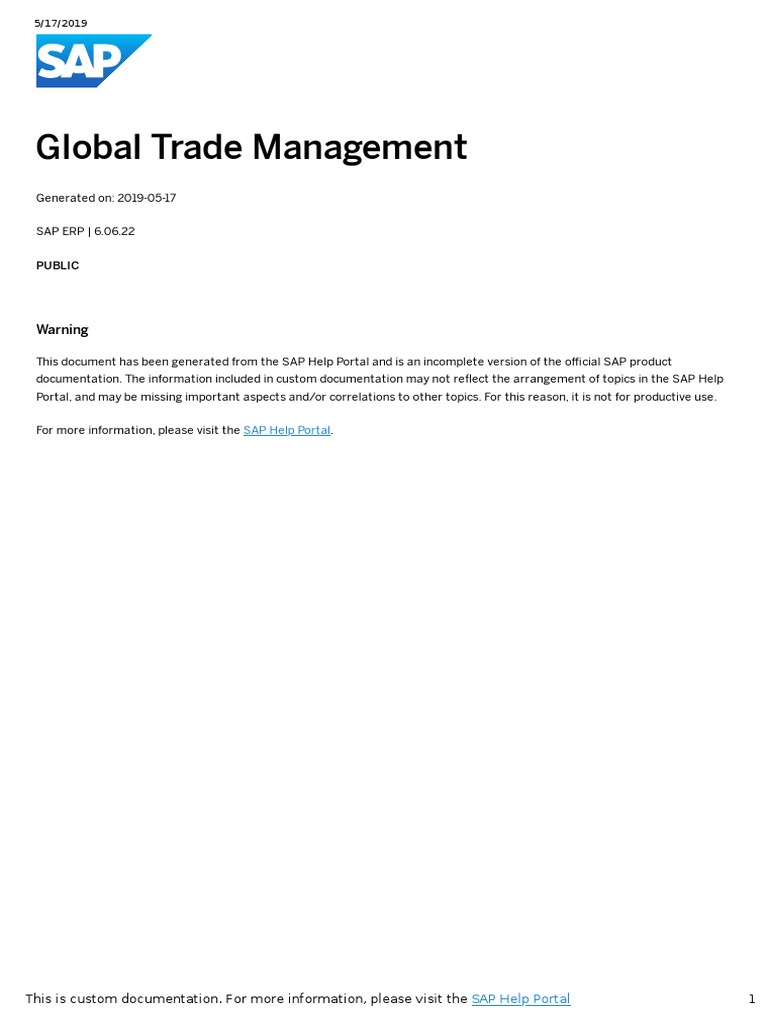 5/17/2019

SAP

Global Trade Management

Generated on: 2019-05-17

SAP ERP | 6.06.22

PUBLIC

Warning

This document has been generated from the SAP Help Portal and is an incomplete version of the official SAP product documentation. The information included in custom documentation may not reflect the arrangement of topics in the SAP Help Portal, and may be missing important aspects and/or correlations to other topics. For this reason, it is not for productive use.

For more information, please visit the SAP Help Portal.

This is custom documentation. For more information, please visit the SAP Help Portal

1